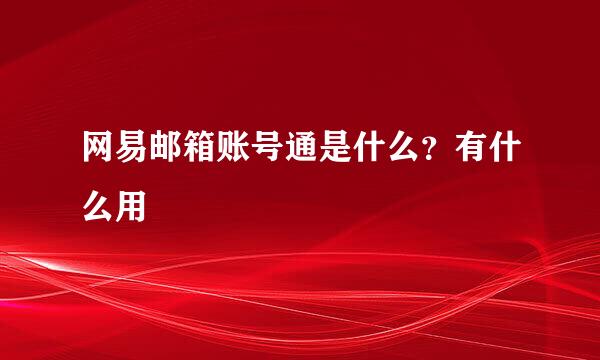 网易邮箱账号通是什么？有什么用